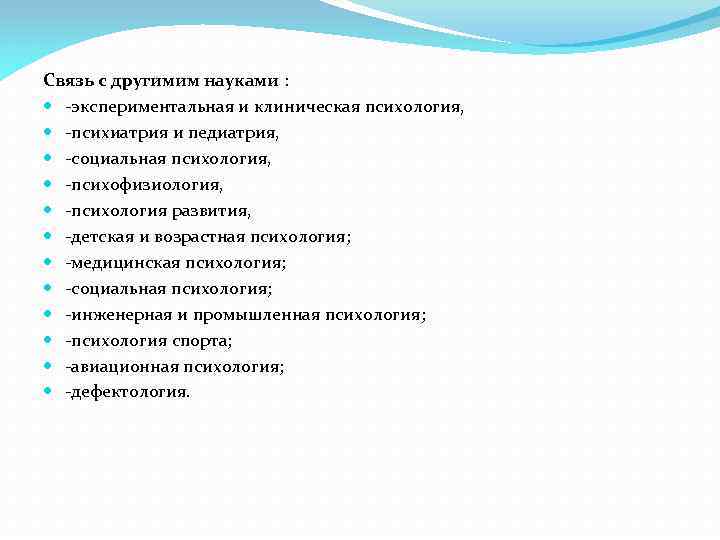 Связь с другимим науками :

- -экспериментальная и клиническая психология,
- -психиатрия и педиатрия,
- -социальная психология,
- -психофизиология,
- -психология развития,
- -детская и возрастная психология;
- -медицинская психология;
- -социальная психология;
- -инженерная и промышленная психология;
- -психология спорта;
- -авиационная психология;
- -дефектология.